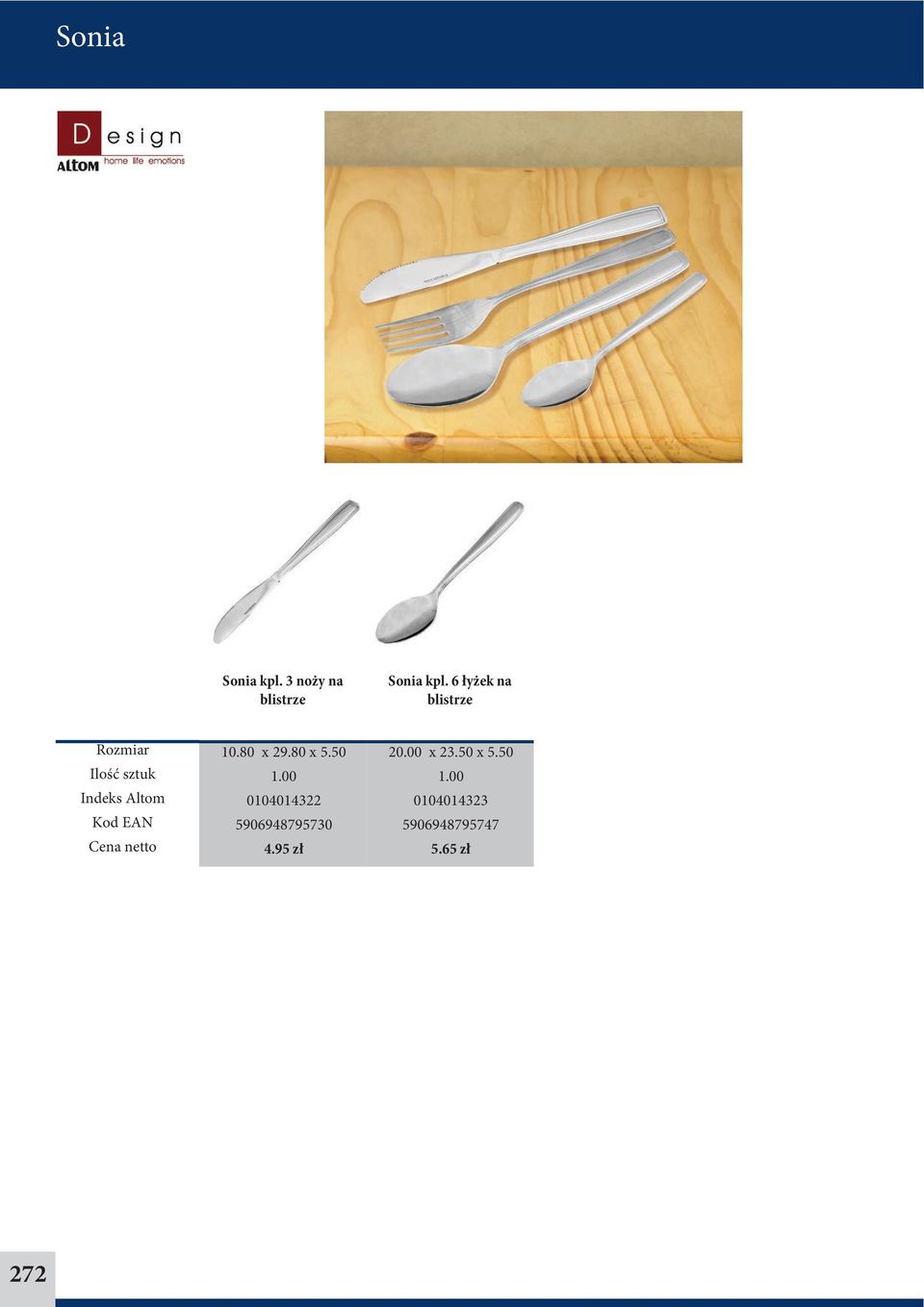 Sonia

Design
ALTOM home life emotions

|  | Sonia kpl. 3 noży na blistrze | Sonia kpl. 6 łyżek na blistrze |
|---|---|---|
| Rozmiar | 10.80 x 29.80 x 5.50 | 20.00 x 23.50 x 5.50 |
| Ilość sztuk | 1.00 | 1.00 |
| Indeks Altom | 0104014322 | 0104014323 |
| Kod EAN | 5906948795730 | 5906948795747 |
| Cena netto | 4.95 zł | 5.65 zł |

272